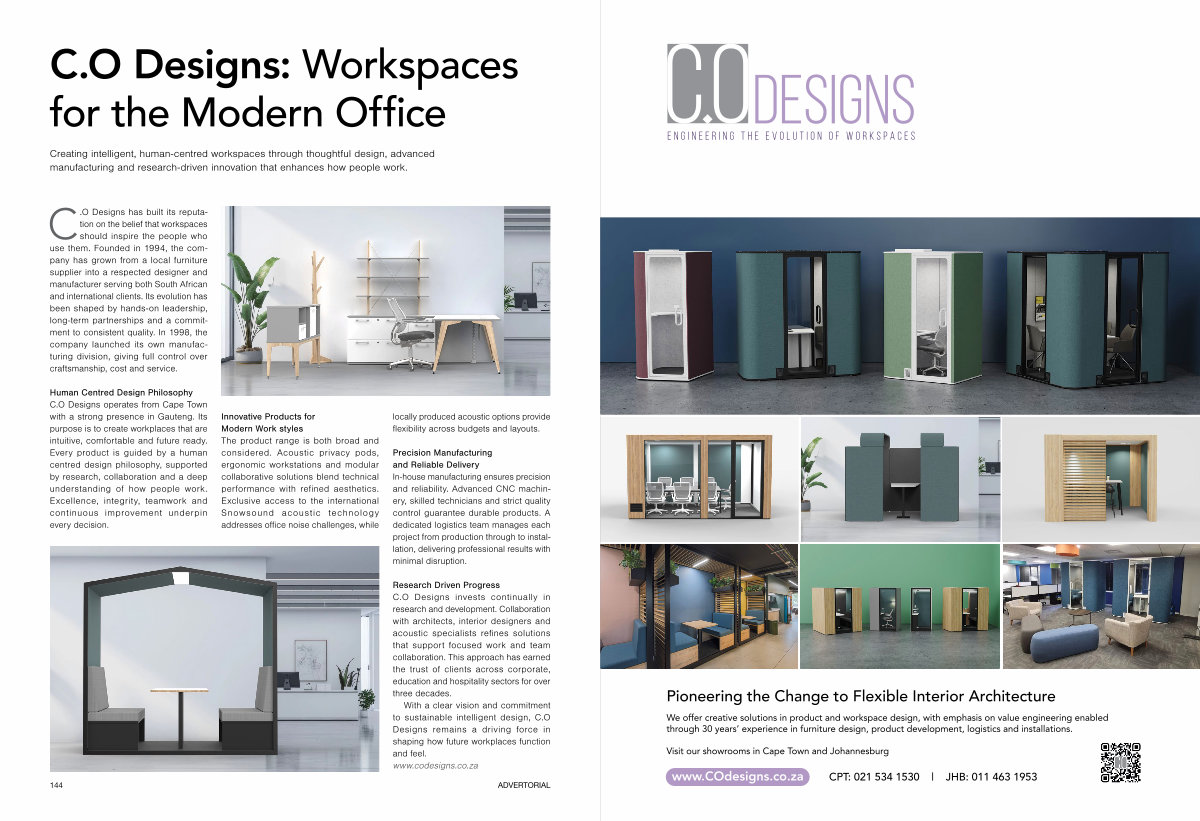 C.O Designs: Workspaces for the Modern Office

Creating intelligent, human-centred workspaces through thoughtful design, advanced manufacturing and research-driven innovation that enhances how people work.

C.O Designs has built its reputation on the belief that workspaces should inspire the people who use them. Founded in 1994, the company has grown from a local furniture supplier into a respected designer and manufacturer serving both South African and international clients. Its evolution has been shaped by hands-on leadership, long-term partnerships and a commitment to consistent quality. In 1998, the company launched its own manufacturing division, giving full control over craftsmanship, cost and service.

Human Centred Design Philosophy
C.O Designs operates from Cape Town with a strong presence in Gauteng. Its purpose is to create workplaces that are intuitive, comfortable and future ready. Every product is guided by a human centred design philosophy, supported by research, collaboration and a deep understanding of how people work. Excellence, integrity, teamwork and continuous improvement underpin every decision.

Innovative Products for Modern Work styles
The product range is both broad and considered. Acoustic privacy pods, ergonomic workstations and modular collaborative solutions blend technical performance with refined aesthetics. Exclusive access to the international Snowsound acoustic technology addresses office noise challenges, while locally produced acoustic options provide flexibility across budgets and layouts.

Precision Manufacturing and Reliable Delivery
In-house manufacturing ensures precision and reliability. Advanced CNC machinery, skilled technicians and strict quality control guarantee durable products. A dedicated logistics team manages each project from production through to installation, delivering professional results with minimal disruption.

Research Driven Progress
C.O Designs invests continually in research and development. Collaboration with architects, interior designers and acoustic specialists refines solutions that support focused work and team collaboration. This approach has earned the trust of clients across corporate, education and hospitality sectors for over three decades.

With a clear vision and commitment to sustainable intelligent design, C.O Designs remains a driving force in shaping how future workplaces function and feel.

www.codesigns.co.za

144

ADVERTORIAL

C.O DESIGNS
ENGINEERING THE EVOLUTION OF WORKSPACES

Pioneering the Change to Flexible Interior Architecture

We offer creative solutions in product and workspace design, with emphasis on value engineering enabled through 30 years' experience in furniture design, product development, logistics and installations.

Visit our showrooms in Cape Town and Johannesburg

www.COdesigns.co.za

CPT: 021 534 1530 | JHB: 011 463 1953